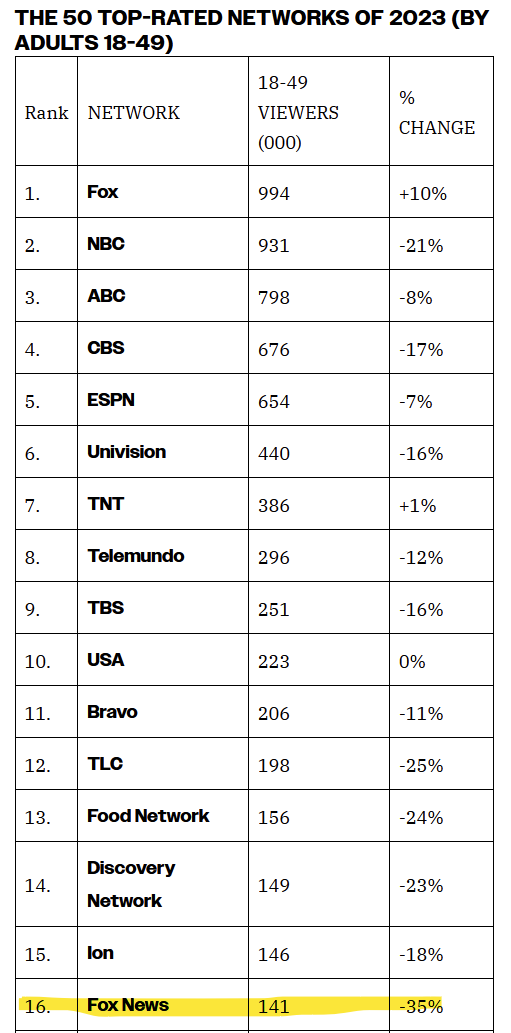 THE 50 TOP-RATED NETWORKS OF 2023 (BY ADULTS 18-49)

| Rank | NETWORK | 18-49 VIEWERS (000) | % CHANGE |
|---|---|---|---|
| 1. | Fox | 994 | +10% |
| 2. | NBC | 931 | -21% |
| 3. | ABC | 798 | -8% |
| 4. | CBS | 676 | -17% |
| 5. | ESPN | 654 | -7% |
| 6. | Univision | 440 | -16% |
| 7. | TNT | 386 | +1% |
| 8. | Telemundo | 296 | -12% |
| 9. | TBS | 251 | -16% |
| 10. | USA | 223 | 0% |
| 11. | Bravo | 206 | -11% |
| 12. | TLC | 198 | -25% |
| 13. | Food Network | 156 | -24% |
| 14. | Discovery Network | 149 | -23% |
| 15. | Ion | 146 | -18% |
| 16. | Fox News | 141 | -35% |